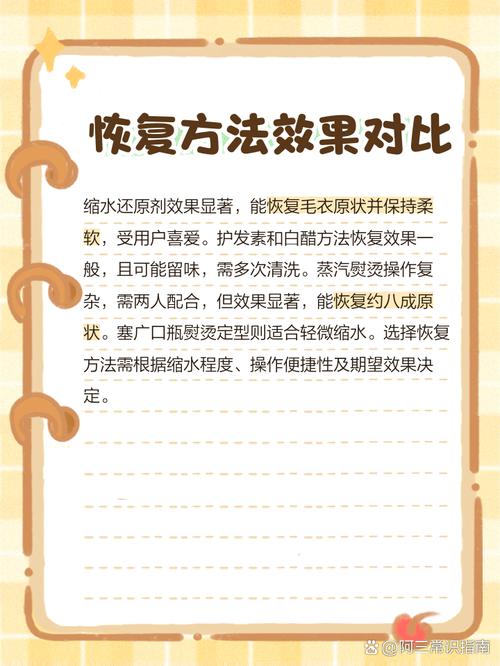 恢复方法效果对比

缩水还原剂效果显著，能恢复毛衣原状并保持柔软，受用户喜爱。护发素和白醋方法恢复效果一般，且可能留味，需多次清洗。蒸汽熨烫操作复杂，需两人配合，但效果显著，能恢复约八成原状。塞广口瓶熨烫定型则适合轻微缩水。选择恢复方法需根据缩水程度、操作便捷性及期望效果决定。

@阿三常识指南